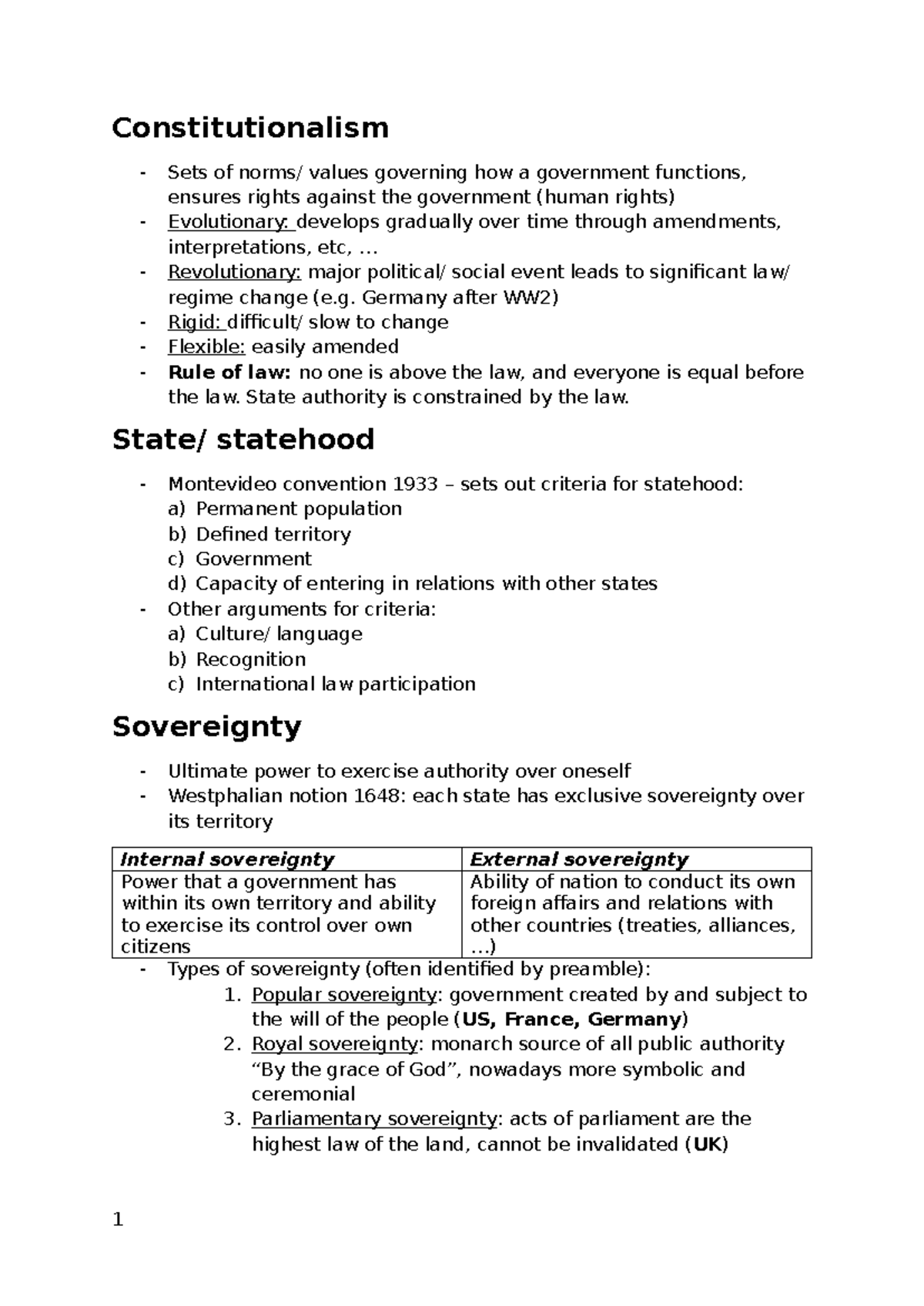 Constitutionalism

- Sets of norms/ values governing how a government functions, ensures rights against the government (human rights)
- Evolutionary: develops gradually over time through amendments, interpretations, etc, …
- Revolutionary: major political/ social event leads to significant law/ regime change (e.g. Germany after WW2)
- Rigid: difficult/ slow to change
- Flexible: easily amended
- Rule of law: no one is above the law, and everyone is equal before the law. State authority is constrained by the law.

State/ statehood

- Montevideo convention 1933 – sets out criteria for statehood:
a) Permanent population
b) Defined territory
c) Government
d) Capacity of entering in relations with other states
- Other arguments for criteria:
a) Culture/ language
b) Recognition
c) International law participation

Sovereignty

- Ultimate power to exercise authority over oneself
- Westphalian notion 1648: each state has exclusive sovereignty over its territory

| Internal sovereignty | External sovereignty |
|---|---|
| Power that a government has within its own territory and ability to exercise its control over own citizens | Ability of nation to conduct its own foreign affairs and relations with other countries (treaties, alliances, …) |

- Types of sovereignty (often identified by preamble):
1. Popular sovereignty: government created by and subject to the will of the people (US, France, Germany)
2. Royal sovereignty: monarch source of all public authority "By the grace of God", nowadays more symbolic and ceremonial
3. Parliamentary sovereignty: acts of parliament are the highest law of the land, cannot be invalidated (UK)

1